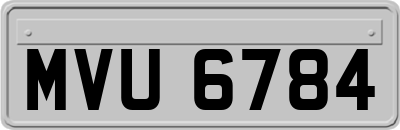 MVU 6784